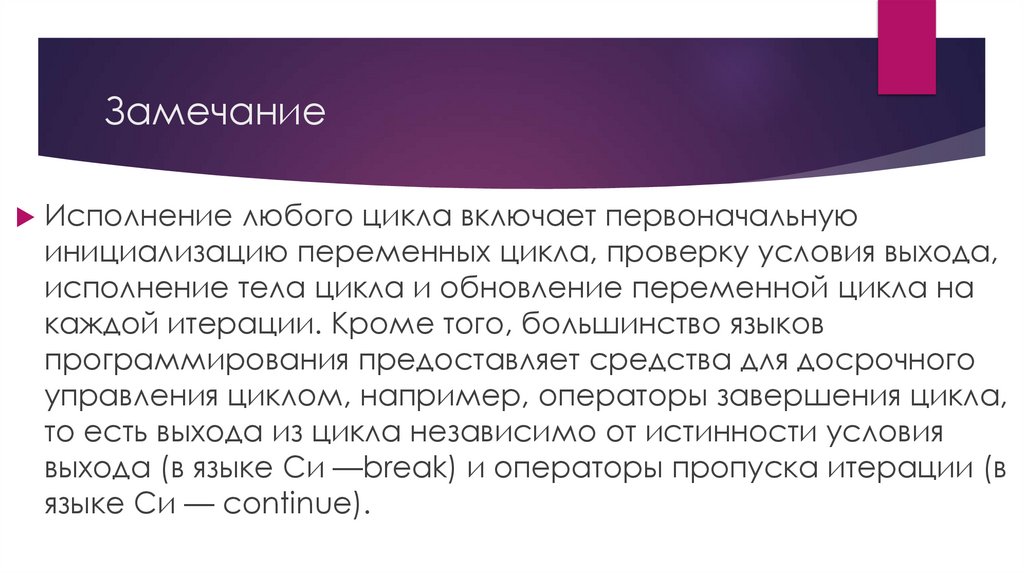 Замечание

Исполнение любого цикла включает первоначальную инициализацию переменных цикла, проверку условия выхода, исполнение тела цикла и обновление переменной цикла на каждой итерации. Кроме того, большинство языков программирования предоставляет средства для досрочного управления циклом, например, операторы завершения цикла, то есть выхода из цикла независимо от истинности условия выхода (в языке Си —break) и операторы пропуска итерации (в языке Си — continue).